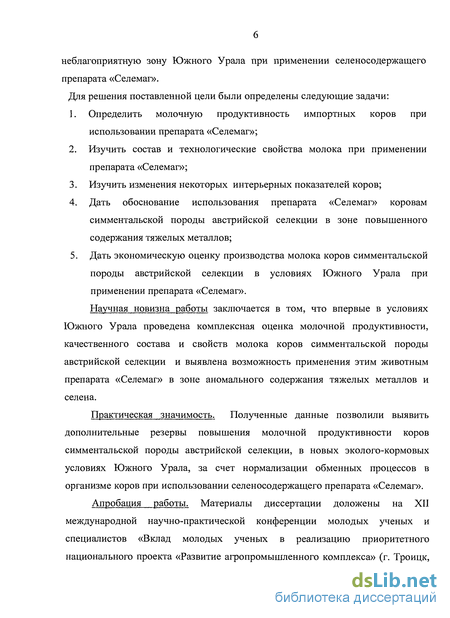 6

неблагоприятную зону Южного Урала при применении селеносодержащего препарата «Селемаг».

Для решения поставленной цели были определены следующие задачи:

1. Определить молочную продуктивность импортных коров при использовании препарата «Селемаг»;

2. Изучить состав и технологические свойства молока при применении препарата «Селемаг»;

3. Изучить изменения некоторых интерьерных показателей коров;

4. Дать обоснование использования препарата «Селемаг» коровам симментальской породы австрийской селекции в зоне повышенного содержания тяжелых металлов;

5. Дать экономическую оценку производства молока коров симментальской породы австрийской селекции в условиях Южного Урала при применении препарата «Селемаг».

Научная новизна работы заключается в том, что впервые в условиях Южного Урала проведена комплексная оценка молочной продуктивности, качественного состава и свойств молока коров симментальской породы австрийской селекции и выявлена возможность применения этим животным препарата «Селемаг» в зоне аномального содержания тяжелых металлов и селена.

Практическая значимость. Полученные данные позволили выявить дополнительные резервы повышения молочной продуктивности коров симментальской породы австрийской селекции, в новых эколого-кормовых условиях Южного Урала, за счет нормализации обменных процессов в организме коров при использовании селеносодержащего препарата «Селемаг».

Апробация работы. Материалы диссертации доложены на XII международной научно-практической конференции молодых ученых и специалистов «Вклад молодых ученых в реализацию приоритетного национального проекта «Развитие агропромышленного комплекса» (г. Троицк,

dsLib.net
библиотека диссертаций